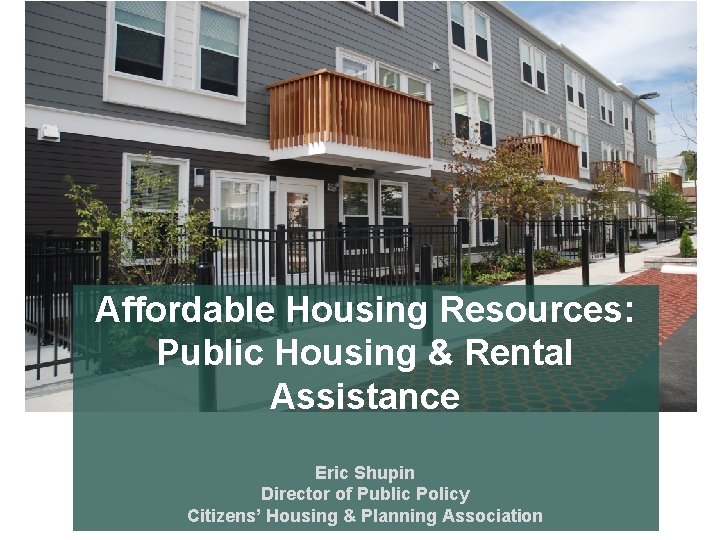 Affordable Housing Resources: Public Housing & Rental Assistance

Eric Shupin
Director of Public Policy
Citizens' Housing & Planning Association